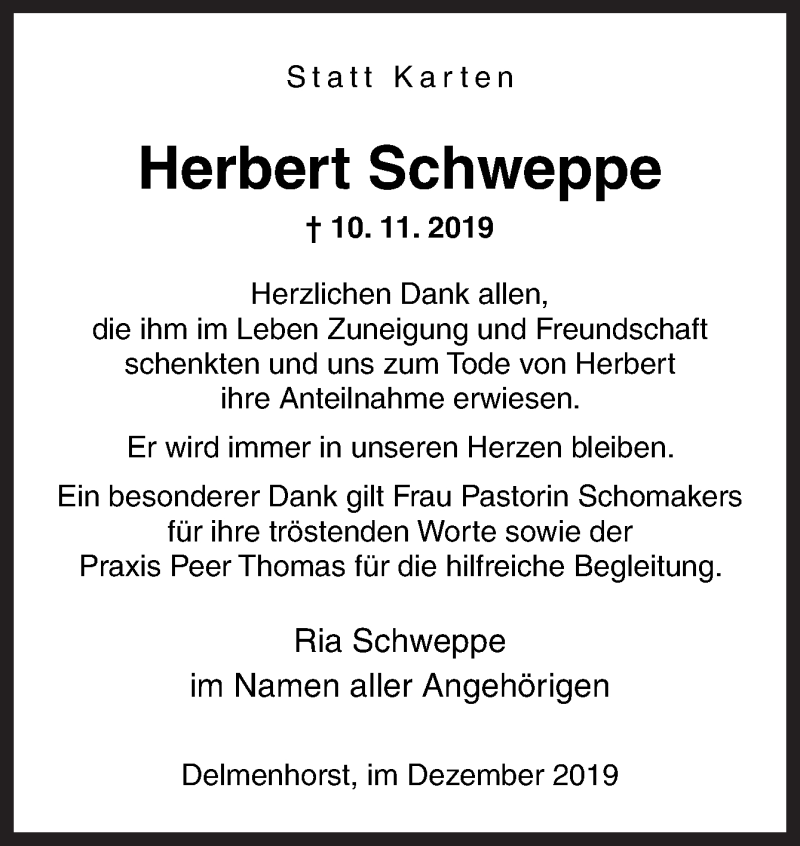 Statt Karten

Herbert Schweppe

† 10. 11. 2019

Herzlichen Dank allen, die ihm im Leben Zuneigung und Freundschaft schenkten und uns zum Tode von Herbert ihre Anteilnahme erwiesen.

Er wird immer in unseren Herzen bleiben.

Ein besonderer Dank gilt Frau Pastorin Schomakers für ihre tröstenden Worte sowie der Praxis Peer Thomas für die hilfreiche Begleitung.

Ria Schweppe
im Namen aller Angehörigen

Delmenhorst, im Dezember 2019